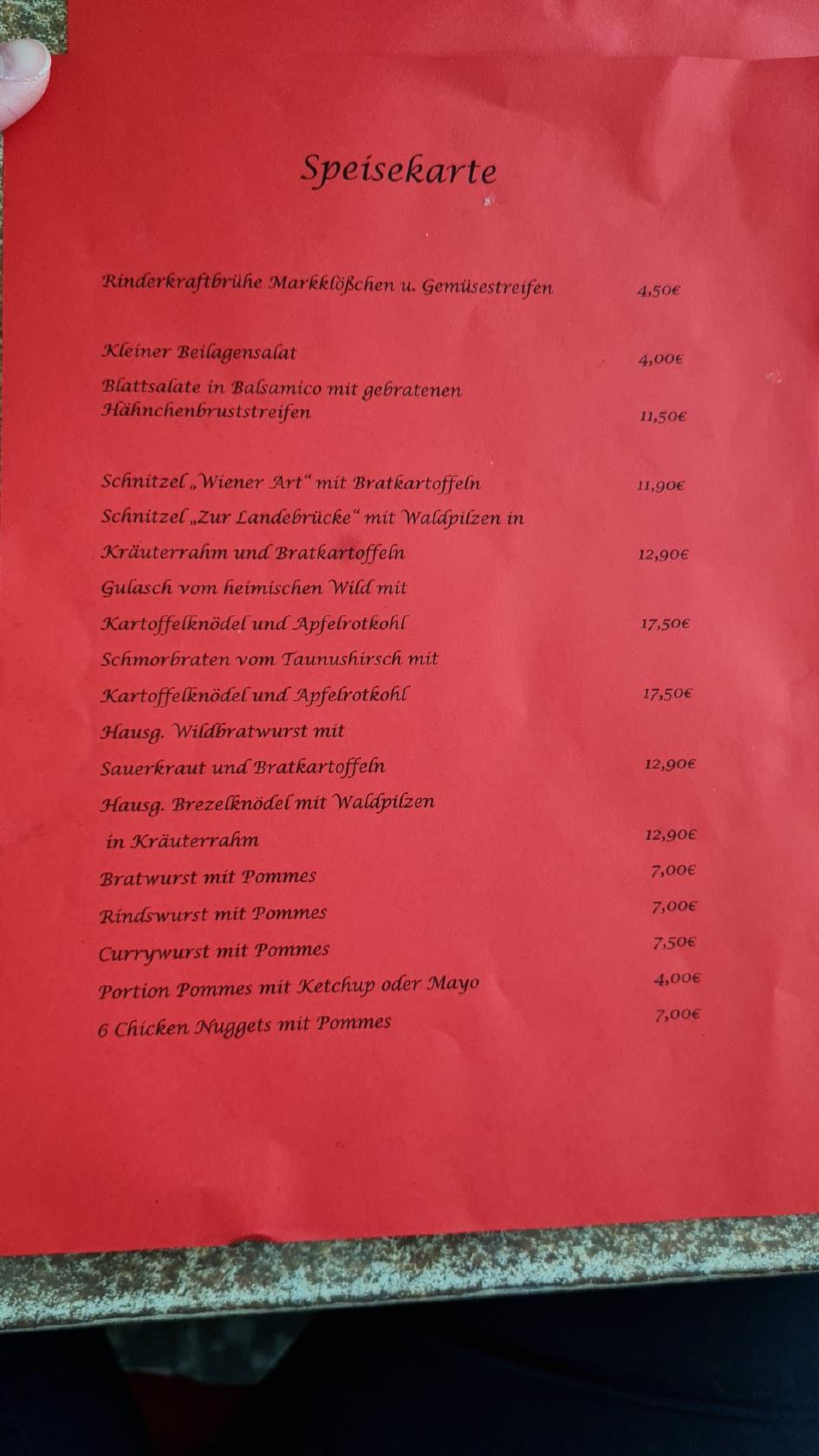 Speisekarte

Rinderkraftbrühe Markklößchen u. Gemüsestreifen 4,50€

Kleiner Beilagensalat 4,00€
Blattsalate in Balsamico mit gebratenen Hähnchenbruststreifen 11,50€

Schnitzel „Wiener Art“ mit Bratkartoffeln 11,90€
Schnitzel „Zur Landebrücke“ mit Waldpilzen in Kräuterrahm und Bratkartoffeln 12,90€
Gulasch vom heimischen Wild mit Kartoffelknödel und Apfelrotkohl 17,50€
Schmorbraten vom Taunushirsch mit Kartoffelknödel und Apfelrotkohl 17,50€
Hausg. Wildbratwurst mit Sauerkraut und Bratkartoffeln 12,90€
Hausg. Brezelknödel mit Waldpilzen in Kräuterrahm 12,90€
Bratwurst mit Pommes 7,00€
Rindswurst mit Pommes 7,00€
Currywurst mit Pommes 7,50€
Portion Pommes mit Ketchup oder Mayo 4,00€
6 Chicken Nuggets mit Pommes 7,00€